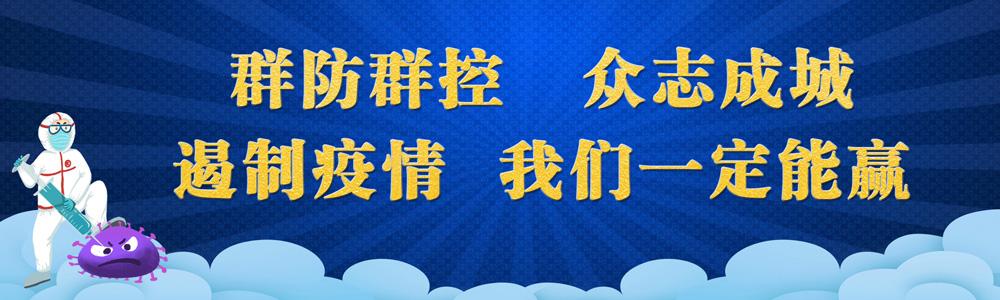 群防群控　众志成城
遏制疫情　我们一定能赢